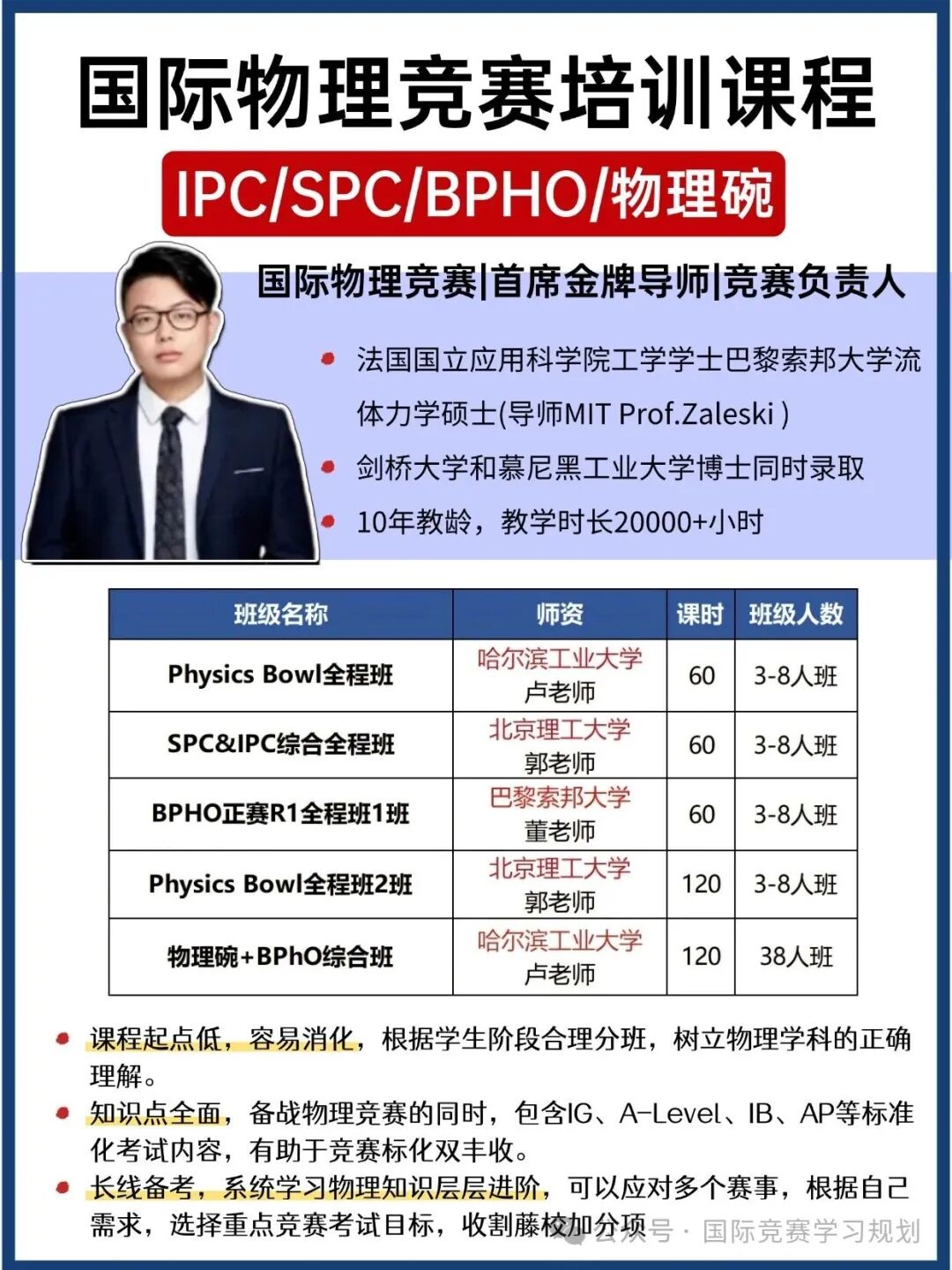 国际物理竞赛培训课程

IPC/SPC/BPHO/物理碗

国际物理竞赛|首席金牌导师|竞赛负责人

法国国立应用科学院工学学士巴黎索邦大学流体力学硕士(导师MIT Prof.Zaleski )

剑桥大学和慕尼黑工业大学博士同时录取

10年教龄，教学时长20000+小时

| 班级名称 | 师资 | 课时 | 班级人数 |
|---|---|---|---|
| Physics Bowl全程班 | 哈尔滨工业大学 卢老师 | 60 | 3-8人班 |
| SPC&IPC综合全程班 | 北京理工大学 郭老师 | 60 | 3-8人班 |
| BPHO正赛R1全程班1班 | 巴黎索邦大学 董老师 | 60 | 3-8人班 |
| Physics Bowl全程班2班 | 北京理工大学 郭老师 | 120 | 3-8人班 |
| 物理碗+BPhO综合班 | 哈尔滨工业大学 卢老师 | 120 | 38人班 |

课程起点低，容易消化，根据学生阶段合理分班，树立物理学科的正确理解。

知识点全面，备战物理竞赛的同时，包含IG、A-Level、IB、AP等标准化考试内容，有助于竞赛标化双丰收。

长线备考，系统学习物理知识层层进阶，可以应对多个赛事，根据自己需求，选择重点竞赛考试目标，收割藤校加分项

公众号 · 国际竞赛学习规划